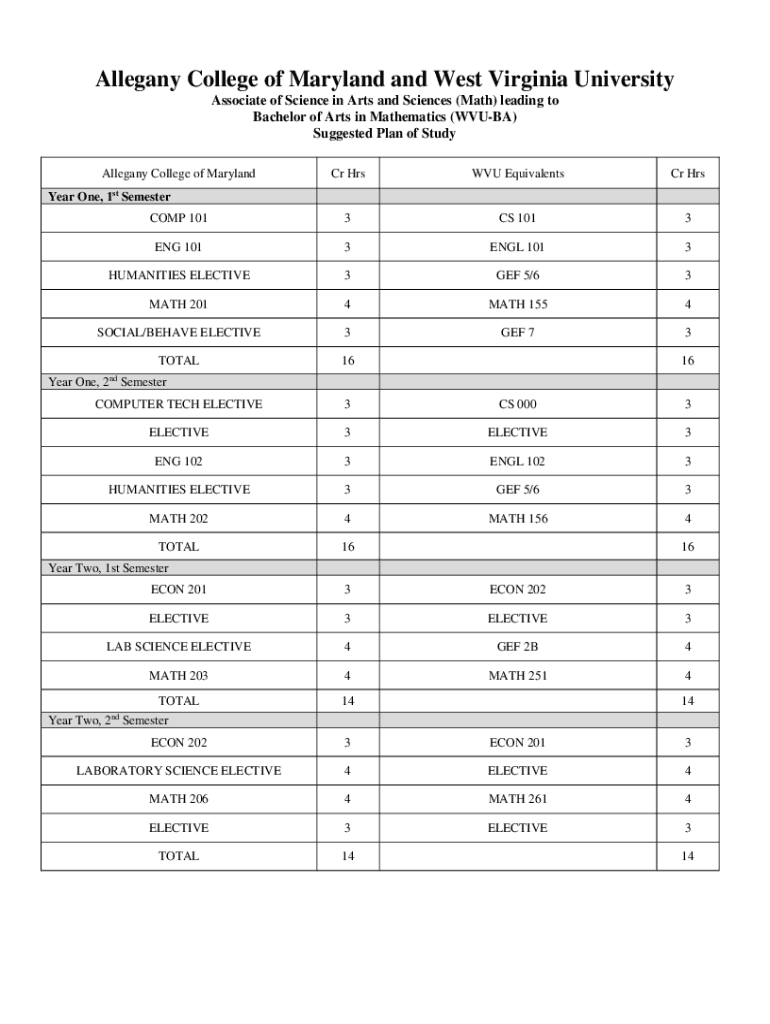 Allegany College of Maryland and West Virginia University

Associate of Science in Arts and Sciences (Math) leading to
Bachelor of Arts in Mathematics (WVU-BA)
Suggested Plan of Study

| Allegany College of Maryland | Cr Hrs | WVU Equivalents | Cr Hrs |
|---|---|---|---|
| Year One, 1$^{st}$ Semester | | | |
| COMP 101 | 3 | CS 101 | 3 |
| ENG 101 | 3 | ENGL 101 | 3 |
| HUMANITIES ELECTIVE | 3 | GEF 5/6 | 3 |
| MATH 201 | 4 | MATH 155 | 4 |
| SOCIAL/BEHAVE ELECTIVE | 3 | GEF 7 | 3 |
| TOTAL | 16 | | 16 |
| Year One, 2$^{nd}$ Semester | | | |
| COMPUTER TECH ELECTIVE | 3 | CS 000 | 3 |
| ELECTIVE | 3 | ELECTIVE | 3 |
| ENG 102 | 3 | ENGL 102 | 3 |
| HUMANITIES ELECTIVE | 3 | GEF 5/6 | 3 |
| MATH 202 | 4 | MATH 156 | 4 |
| TOTAL | 16 | | 16 |
| Year Two, 1st Semester | | | |
| ECON 201 | 3 | ECON 202 | 3 |
| ELECTIVE | 3 | ELECTIVE | 3 |
| LAB SCIENCE ELECTIVE | 4 | GEF 2B | 4 |
| MATH 203 | 4 | MATH 251 | 4 |
| TOTAL | 14 | | 14 |
| Year Two, 2$^{nd}$ Semester | | | |
| ECON 202 | 3 | ECON 201 | 3 |
| LABORATORY SCIENCE ELECTIVE | 4 | ELECTIVE | 4 |
| MATH 206 | 4 | MATH 261 | 4 |
| ELECTIVE | 3 | ELECTIVE | 3 |
| TOTAL | 14 | | 14 |